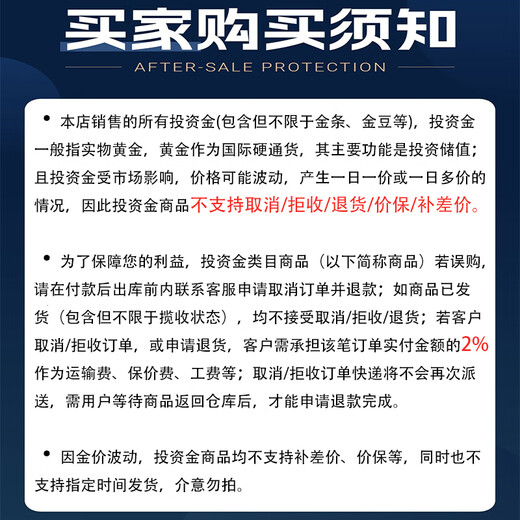 买家购买须知

AFTER-SALE PROTECTION

• 本店销售的所有投资金(包含但不限于金条、金豆等)，投资金一般指实物黄金，黄金作为国际硬通货，其主要功能是投资储值；且投资金受市场影响，价格可能波动，产生一日一价或一日多价的情况，因此投资金商品不支持取消/拒收/退货/价保/补差价。

• 为了保障您的利益，投资金类目商品（以下简称商品）若误购，请在付款后出库前内联系客服申请取消订单并退款；如商品已发货（包含但不限于揽收状态），均不接受取消/拒收/退货；若客户取消/拒收订单，或申请退货，客户需承担该笔订单实付金额的2%作为运输费、保价费、工费等；取消/拒收订单快递将不会再次派送，需用户等待商品返回仓库后，才能申请退款完成。

• 因金价波动，投资金商品均不支持补差价、价保等，同时也不支持指定时间发货，介意勿拍。